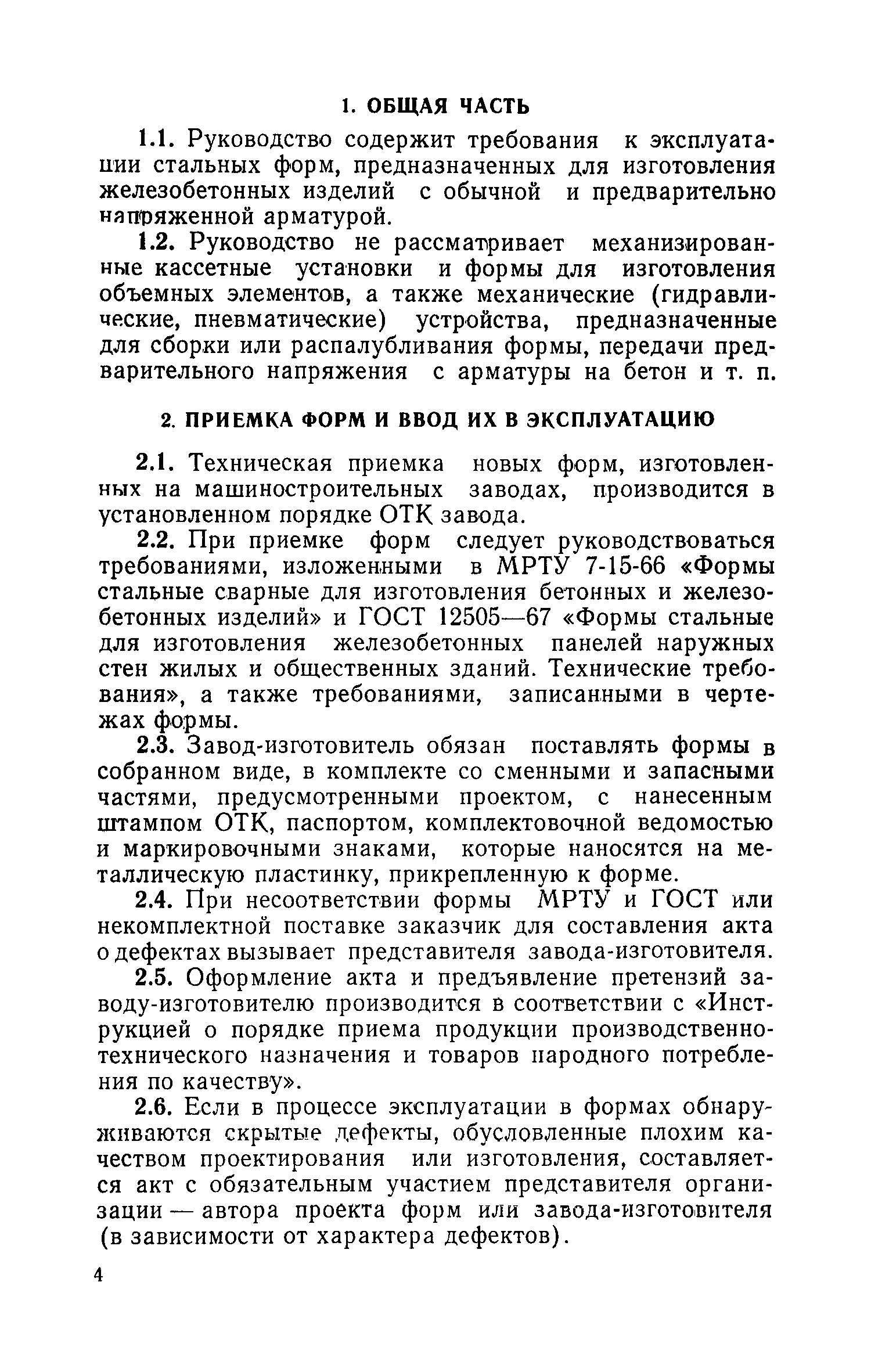 1. ОБЩАЯ ЧАСТЬ

1.1. Руководство содержит требования к эксплуатации стальных форм, предназначенных для изготовления железобетонных изделий с обычной и предварительно напряженной арматурой.

1.2. Руководство не рассматривает механизированные кассетные установки и формы для изготовления объемных элементов, а также механические (гидравлические, пневматические) устройства, предназначенные для сборки или распалубливания формы, передачи предварительного напряжения с арматуры на бетон и т. п.

2. ПРИЕМКА ФОРМ И ВВОД ИХ В ЭКСПЛУАТАЦИЮ

2.1. Техническая приемка новых форм, изготовленных на машиностроительных заводах, производится в установленном порядке ОТК завода.

2.2. При приемке форм следует руководствоваться требованиями, изложенными в МРТУ 7-15-66 «Формы стальные сварные для изготовления бетонных и железобетонных изделий» и ГОСТ 12505—67 «Формы стальные для изготовления железобетонных панелей наружных стен жилых и общественных зданий. Технические требования», а также требованиями, записанными в чертежах формы.

2.3. Завод-изготовитель обязан поставлять формы в собранном виде, в комплекте со сменными и запасными частями, предусмотренными проектом, с нанесенным штампом ОТК, паспортом, комплектовочной ведомостью и маркировочными знаками, которые наносятся на металлическую пластинку, прикрепленную к форме.

2.4. При несоответствии формы МРТУ и ГОСТ или некомплектной поставке заказчик для составления акта о дефектах вызывает представителя завода-изготовителя.

2.5. Оформление акта и предъявление претензий заводу-изготовителю производится в соответствии с «Инструкцией о порядке приема продукции производственно-технического назначения и товаров народного потребления по качеству».

2.6. Если в процессе эксплуатации в формах обнаруживаются скрытые дефекты, обусловленные плохим качеством проектирования или изготовления, составляется акт с обязательным участием представителя организации — автора проекта форм или завода-изготовителя (в зависимости от характера дефектов).

4